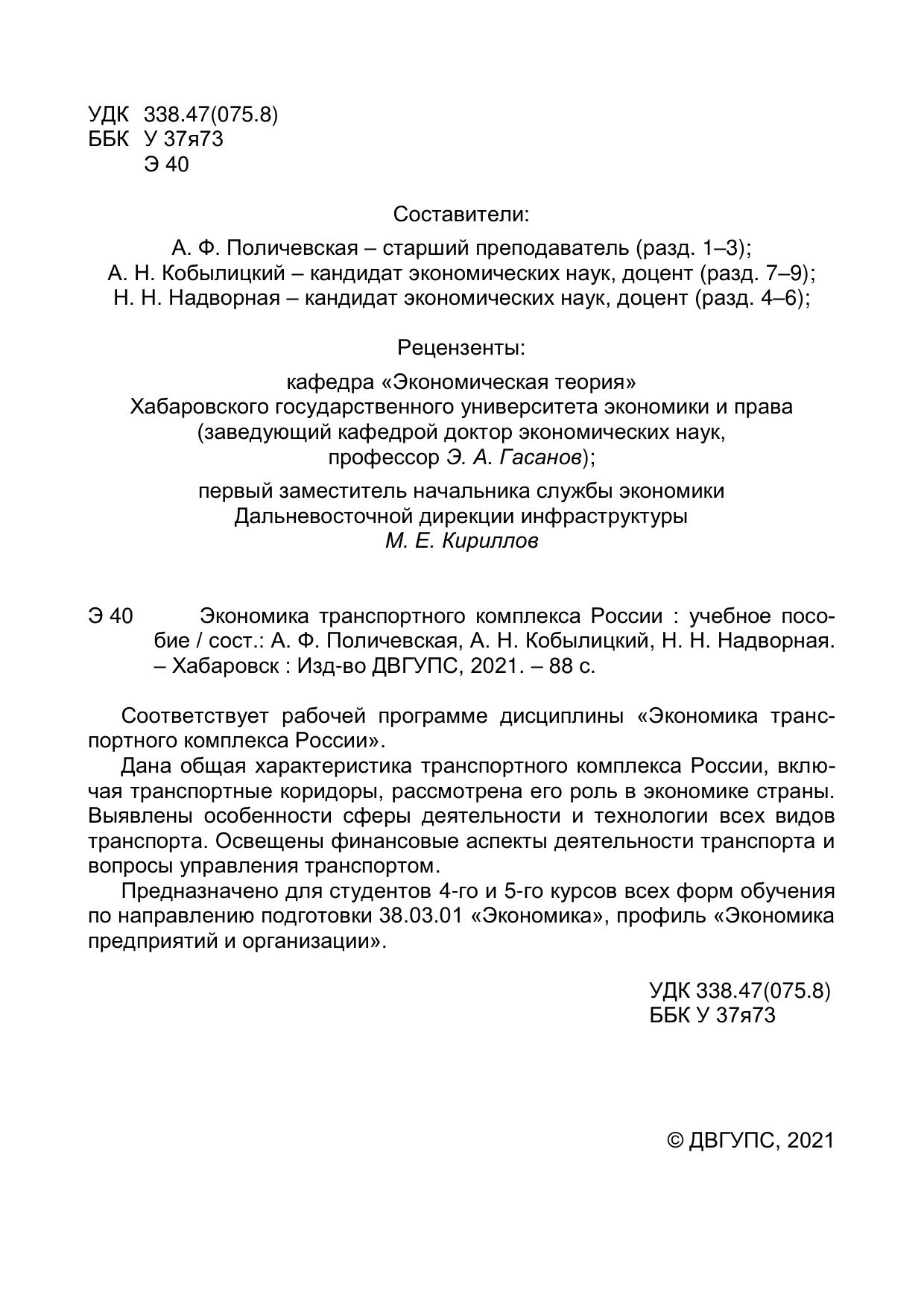 УДК 338.47(075.8)
ББК У 37я73
Э 40

Составители:

А. Ф. Поличевская – старший преподаватель (разд. 1–3);
А. Н. Кобылицкий – кандидат экономических наук, доцент (разд. 7–9);
Н. Н. Надворная – кандидат экономических наук, доцент (разд. 4–6);

Рецензенты:

кафедра «Экономическая теория»
Хабаровского государственного университета экономики и права
(заведующий кафедрой доктор экономических наук,
профессор Э. А. Гасанов);

первый заместитель начальника службы экономики
Дальневосточной дирекции инфраструктуры
М. Е. Кириллов

Э 40 Экономика транспортного комплекса России : учебное пособие / сост.: А. Ф. Поличевская, А. Н. Кобылицкий, Н. Н. Надворная. – Хабаровск : Изд-во ДВГУПС, 2021. – 88 с.

Соответствует рабочей программе дисциплины «Экономика транспортного комплекса России».

Дана общая характеристика транспортного комплекса России, включая транспортные коридоры, рассмотрена его роль в экономике страны. Выявлены особенности сферы деятельности и технологии всех видов транспорта. Освещены финансовые аспекты деятельности транспорта и вопросы управления транспортом.

Предназначено для студентов 4-го и 5-го курсов всех форм обучения по направлению подготовки 38.03.01 «Экономика», профиль «Экономика предприятий и организации».

УДК 338.47(075.8)
ББК У 37я73

© ДВГУПС, 2021